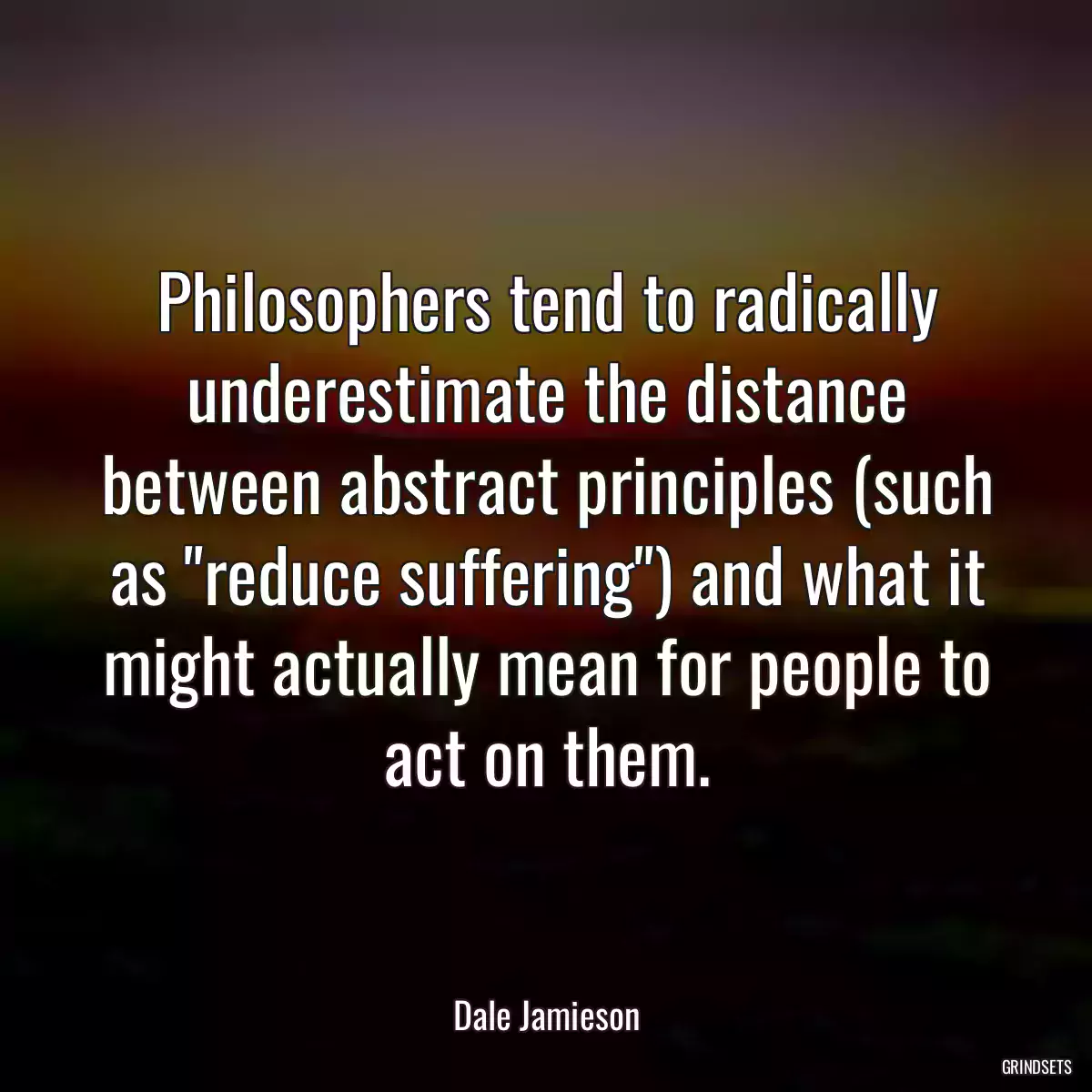 Philosophers tend to radically underestimate the distance between abstract principles (such as "reduce suffering") and what it might actually mean for people to act on them.

Dale Jamieson

GRINDSETS